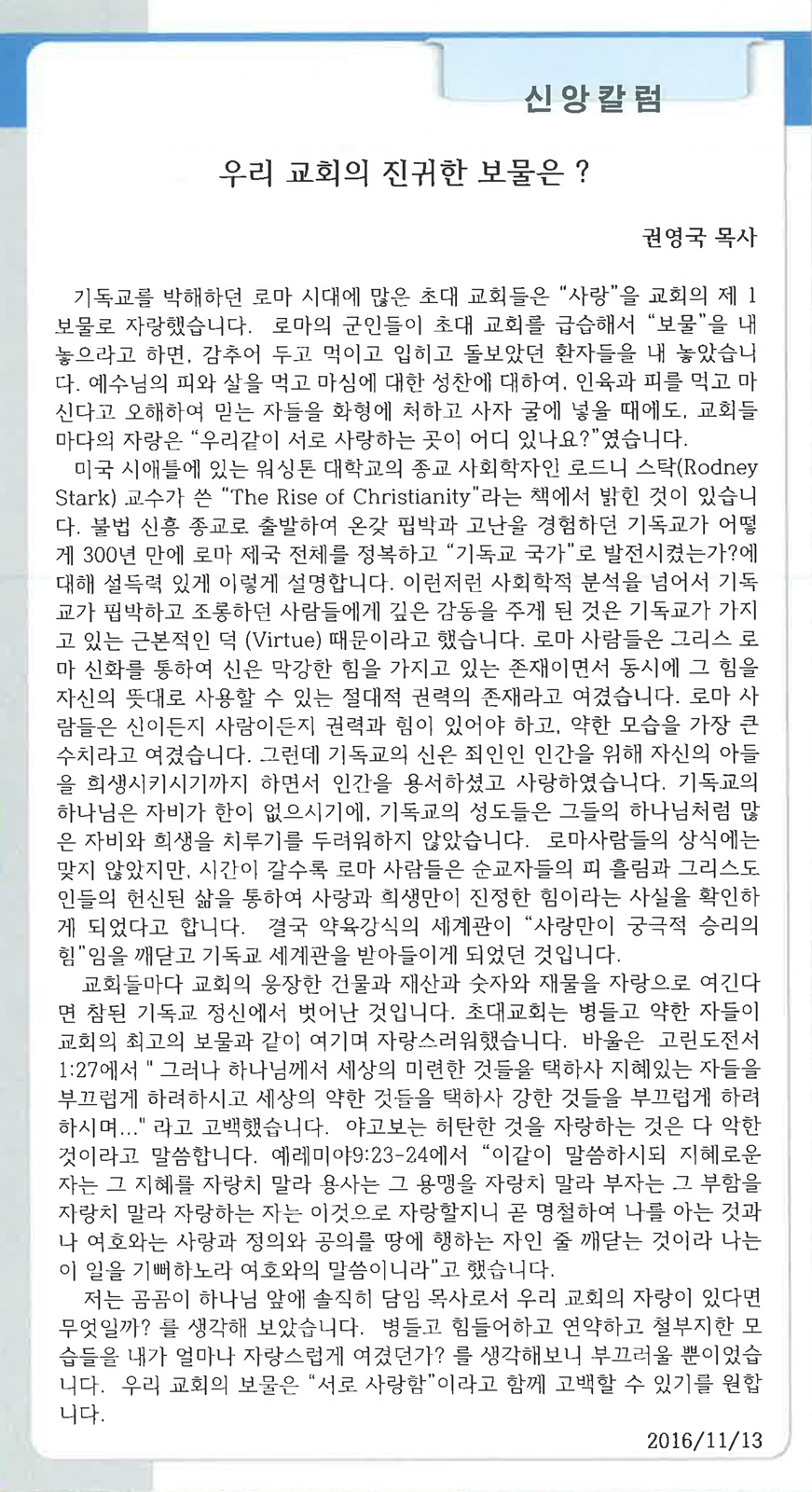 신앙칼럼

우리 교회의 진귀한 보물은 ?

권영국 목사

기독교를 박해하던 로마 시대에 많은 초대 교회들은 "사랑"을 교회의 제 1 보물로 자랑했습니다. 로마의 군인들이 초대 교회를 급습해서 "보물"을 내 놓으라고 하면, 감추어 두고 먹이고 입히고 돌보았던 환자들을 내 놓았습니다. 예수님의 피와 살을 먹고 마심에 대한 성찬에 대하여, 인육과 피를 먹고 마신다고 오해하여 믿는 자들을 화형에 처하고 사자 굴에 넣을 때에도, 교회들마다의 자랑은 "우리같이 서로 사랑하는 곳이 어디 있나요?"였습니다.

미국 시애틀에 있는 워싱톤 대학교의 종교 사회학자인 로드니 스탁(Rodney Stark) 교수가 쓴 "The Rise of Christianity"라는 책에서 밝힌 것이 있습니다. 불법 신흥 종교로 출발하여 온갖 핍박과 고난을 경험하던 기독교가 어떻게 300년 만에 로마 제국 전체를 정복하고 "기독교 국가"로 발전시켰는가?에 대해 설득력 있게 이렇게 설명합니다. 이런저런 사회학적 분석을 넘어서 기독교가 핍박하고 조롱하던 사람들에게 깊은 감동을 주게 된 것은 기독교가 가지고 있는 근본적인 덕 (Virtue) 때문이라고 했습니다. 로마 사람들은 그리스 로마 신화를 통하여 신은 막강한 힘을 가지고 있는 존재이면서 동시에 그 힘을 자신의 뜻대로 사용할 수 있는 절대적 권력의 존재라고 여겼습니다. 로마 사람들은 신이든지 사람이든지 권력과 힘이 있어야 하고, 약한 모습을 가장 큰 수치라고 여겼습니다. 그런데 기독교의 신은 죄인인 인간을 위해 자신의 아들을 희생시키시기까지 하면서 인간을 용서하셨고 사랑하였습니다. 기독교의 하나님은 자비가 한이 없으시기에, 기독교의 성도들은 그들의 하나님처럼 많은 자비와 희생을 치루기를 두려워하지 않았습니다. 로마사람들의 상식에는 맞지 않았지만, 시간이 갈수록 로마 사람들은 순교자들의 피 흘림과 그리스도인들의 헌신된 삶을 통하여 사랑과 희생만이 진정한 힘이라는 사실을 확인하게 되었다고 합니다. 결국 약육강식의 세계관이 "사랑만이 궁극적 승리의 힘"임을 깨닫고 기독교 세계관을 받아들이게 되었던 것입니다.

교회들마다 교회의 웅장한 건물과 재산과 숫자와 재물을 자랑으로 여긴다면 참된 기독교 정신에서 벗어난 것입니다. 초대교회는 병들고 약한 자들이 교회의 최고의 보물과 같이 여기며 자랑스러워했습니다. 바울은 고린도전서 1:27에서 " 그러나 하나님께서 세상의 미련한 것들을 택하사 지혜있는 자들을 부끄럽게 하려하시고 세상의 약한 것들을 택하사 강한 것들을 부끄럽게 하려 하시며..." 라고 고백했습니다. 야고보는 허탄한 것을 자랑하는 것은 다 악한 것이라고 말씀합니다. 예레미야9:23-24에서 "이같이 말씀하시되 지혜로운 자는 그 지혜를 자랑치 말라 용사는 그 용맹을 자랑치 말라 부자는 그 부함을 자랑치 말라 자랑하는 자는 이것으로 자랑할지니 곧 명철하여 나를 아는 것과 나 여호와는 사랑과 정의와 공의를 땅에 행하는 자인 줄 깨닫는 것이라 나는 이 일을 기뻐하노라 여호와의 말씀이니라"고 했습니다.

저는 곰곰이 하나님 앞에 솔직히 담임 목사로서 우리 교회의 자랑이 있다면 무엇일까? 를 생각해 보았습니다. 병들고 힘들어하고 연약하고 철부지한 모습들을 내가 얼마나 자랑스럽게 여겼던가? 를 생각해보니 부끄러울 뿐이었습니다. 우리 교회의 보물은 "서로 사랑함"이라고 함께 고백할 수 있기를 원합니다.

2016/11/13